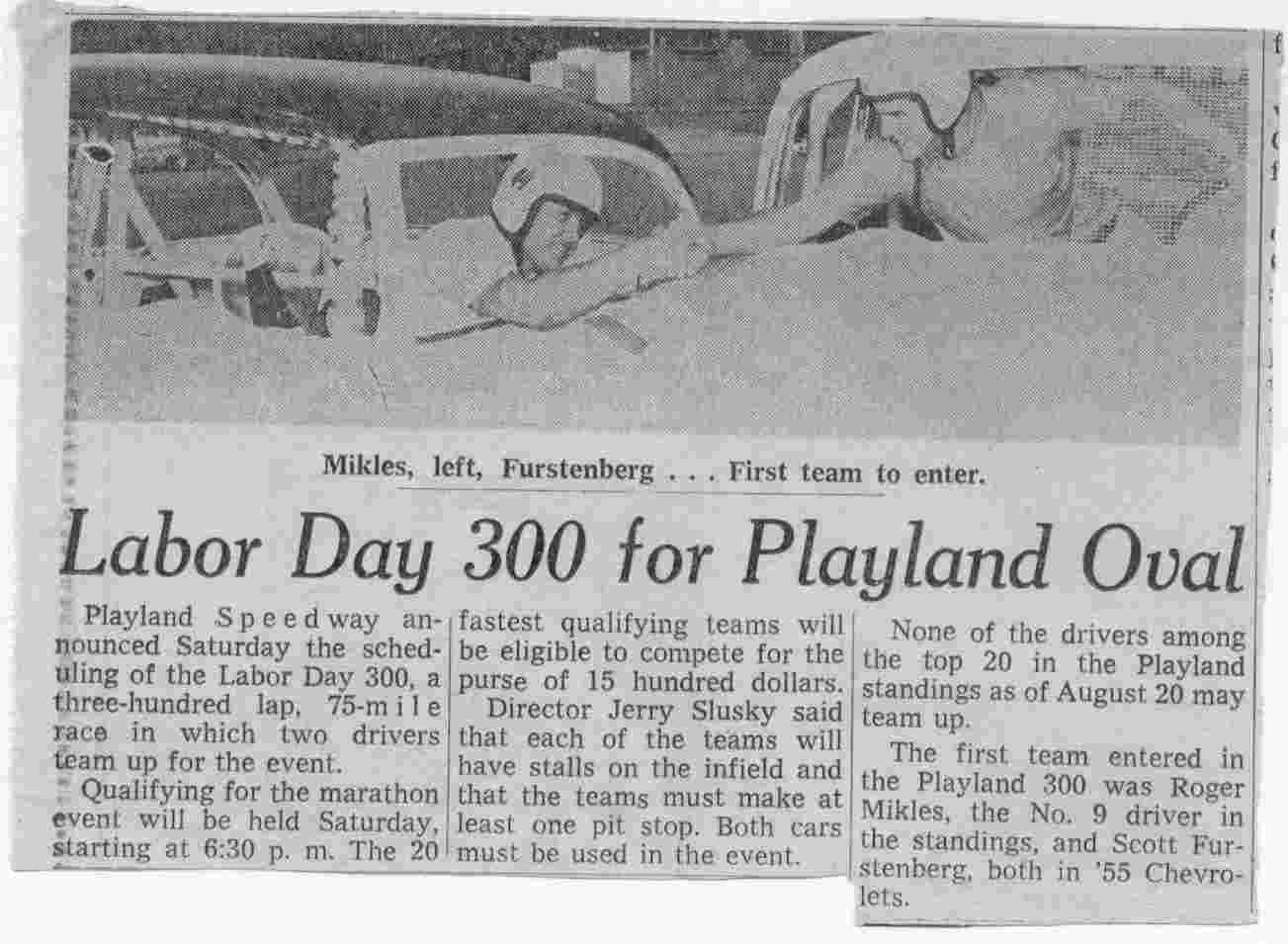 Mikles, left, Furstenberg . . . First team to enter.

Labor Day 300 for Playland Oval

Playland Speedway announced Saturday the scheduling of the Labor Day 300, a three-hundred lap, 75-mile race in which two drivers team up for the event.

Qualifying for the marathon event will be held Saturday, starting at 6:30 p. m. The 20 fastest qualifying teams will be eligible to compete for the purse of 15 hundred dollars.

Director Jerry Slusky said that each of the teams will have stalls on the infield and that the teams must make at least one pit stop. Both cars must be used in the event.

None of the drivers among the top 20 in the Playland standings as of August 20 may team up.

The first team entered in the Playland 300 was Roger Mikles, the No. 9 driver in the standings, and Scott Furstenberg, both in '55 Chevrolets.